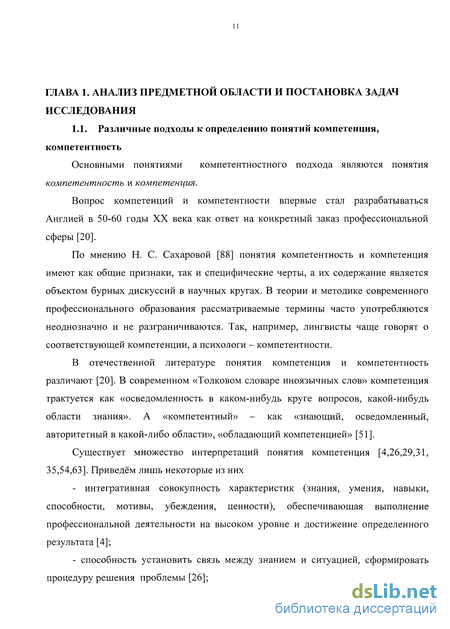 11

ГЛАВА 1. АНАЛИЗ ПРЕДМЕТНОЙ ОБЛАСТИ И ПОСТАНОВКА ЗАДАЧ ИССЛЕДОВАНИЯ

1.1. Различные подходы к определению понятий компетенция, компетентность

Основными понятиями компетентностного подхода являются понятия компетентность и компетенция.

Вопрос компетенций и компетентности впервые стал разрабатываться Англией в 50-60 годы XX века как ответ на конкретный заказ профессиональной сферы [20].

По мнению Н. С. Сахаровой [88] понятия компетентность и компетенция имеют как общие признаки, так и специфические черты, а их содержание является объектом бурных дискуссий в научных кругах. В теории и методике современного профессионального образования рассматриваемые термины часто употребляются неоднозначно и не разграничиваются. Так, например, лингвисты чаще говорят о соответствующей компетенции, а психологи – компетентности.

В отечественной литературе понятия компетенция и компетентность различают [20]. В современном «Толковом словаре иноязычных слов» компетенция трактуется как «осведомленность в каком-нибудь круге вопросов, какой-нибудь области знания». А «компетентный» – как «знающий, осведомленный, авторитетный в какой-либо области», «обладающий компетенцией» [51].

Существует множество интерпретаций понятия компетенция [4,26,29,31, 35,54,63]. Приведём лишь некоторые из них

- интегративная совокупность характеристик (знания, умения, навыки, способности, мотивы, убеждения, ценности), обеспечивающая выполнение профессиональной деятельности на высоком уровне и достижение определенного результата [4];

- способность установить связь между знанием и ситуацией, сформировать процедуру решения проблемы [26];

dsLib.net
библиотека диссертаций